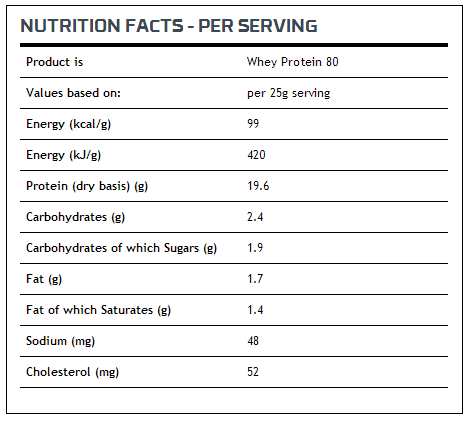 NUTRITION FACTS - PER SERVING

| Product is | Whey Protein 80 |
|---|---|
| Values based on: | per 25g serving |
| Energy (kcal/g) | 99 |
| Energy (kJ/g) | 420 |
| Protein (dry basis) (g) | 19.6 |
| Carbohydrates (g) | 2.4 |
| Carbohydrates of which Sugars (g) | 1.9 |
| Fat (g) | 1.7 |
| Fat of which Saturates (g) | 1.4 |
| Sodium (mg) | 48 |
| Cholesterol (mg) | 52 |